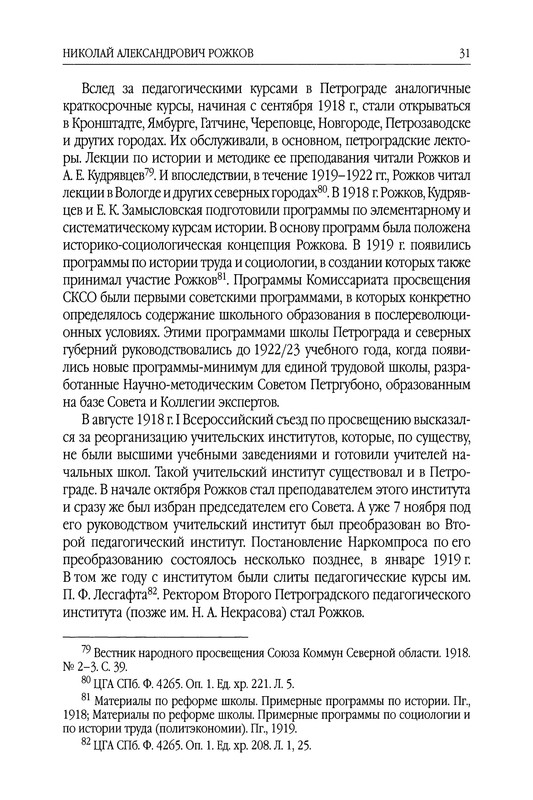 НИКОЛАЙ АЛЕКСАНДРОВИЧ РОЖКОВ 31

Вслед за педагогическими курсами в Петрограде аналогичные краткосрочные курсы, начиная с сентября 1918 г., стали открываться в Кронштадте, Ямбурге, Гатчине, Череповце, Новгороде, Петрозаводске и других городах. Их обслуживали, в основном, петроградские лекторы. Лекции по истории и методике ее преподавания читали Рожков и А. Е. Кудрявцев$^{79}$. И впоследствии, в течение 1919–1922 гг., Рожков читал лекции в Вологде и других северных городах$^{80}$. В 1918 г. Рожков, Кудрявцев и Е. К. Замысловская подготовили программы по элементарному и систематическому курсам истории. В основу программ была положена историко-социологическая концепция Рожкова. В 1919 г. появились программы по истории труда и социологии, в создании которых также принимал участие Рожков$^{81}$. Программы Комиссариата просвещения СКСО были первыми советскими программами, в которых конкретно определялось содержание школьного образования в послереволюционных условиях. Этими программами школы Петрограда и северных губерний руководствовались до 1922/23 учебного года, когда появились новые программы-минимум для единой трудовой школы, разработанные Научно-методическим Советом Петргубоно, образованным на базе Совета и Коллегии экспертов.

В августе 1918 г. I Всероссийский съезд по просвещению высказался за реорганизацию учительских институтов, которые, по существу, не были высшими учебными заведениями и готовили учителей начальных школ. Такой учительский институт существовал и в Петрограде. В начале октября Рожков стал преподавателем этого института и сразу же был избран председателем его Совета. А уже 7 ноября под его руководством учительский институт был преобразован во Второй педагогический институт. Постановление Наркомпроса по его преобразованию состоялось несколько позднее, в январе 1919 г. В том же году с институтом были слиты педагогические курсы им. П. Ф. Лесгафта$^{82}$. Ректором Второго Петроградского педагогического института (позже им. Н. А. Некрасова) стал Рожков.

$^{79}$ Вестник народного просвещения Союза Коммун Северной области. 1918. № 2–3. С. 39.

$^{80}$ ЦГА СПб. Ф. 4265. Оп. 1. Ед. хр. 221. Л. 5.

$^{81}$ Материалы по реформе школы. Примерные программы по истории. Пг., 1918; Материалы по реформе школы. Примерные программы по социологии и по истории труда (политэкономии). Пг., 1919.

$^{82}$ ЦГА СПб. Ф. 4265. Оп. 1. Ед. хр. 208. Л. 1, 25.